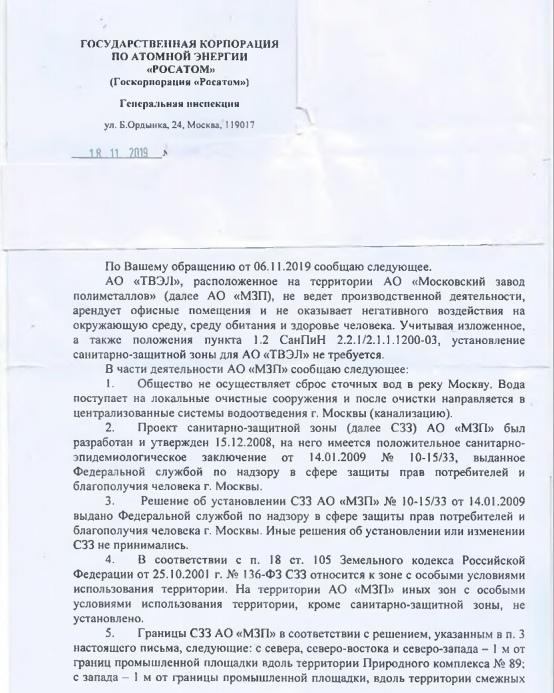 ГОСУДАРСТВЕННАЯ КОРПОРАЦИЯ ПО АТОМНОЙ ЭНЕРГИИ «РОСАТОМ» (Госкорпорация «Росатом»)

Генеральная инспекция

ул. Б.Ордынка, 24, Москва, 119017

18 11 2019 №

По Вашему обращению от 06.11.2019 сообщаю следующее.

АО «ТВЭЛ», расположенное на территории АО «Московский завод полиметаллов» (далее АО «МЗП), не ведет производственной деятельности, арендует офисные помещения и не оказывает негативного воздействия на окружающую среду, среду обитания и здоровье человека. Учитывая изложенное, а также положения пункта 1.2 СанПиН 2.2.1/2.1.1.1200-03, установление санитарно-защитной зоны для АО «ТВЭЛ» не требуется.

В части деятельности АО «МЗП» сообщаю следующее:

1. Общество не осуществляет сброс сточных вод в реку Москву. Вода поступает на локальные очистные сооружения и после очистки направляется в централизованные системы водоотведения г. Москвы (канализацию).

2. Проект санитарно-защитной зоны (далее СЗЗ) АО «МЗП» был разработан и утвержден 15.12.2008, на него имеется положительное санитарно-эпидемиологическое заключение от 14.01.2009 № 10-15/33, выданное Федеральной службой по надзору в сфере защиты прав потребителей и благополучия человека г. Москвы.

3. Решение об установлении СЗЗ АО «МЗП» № 10-15/33 от 14.01.2009 выдано Федеральной службой по надзору в сфере защиты прав потребителей и благополучия человека г. Москвы. Иные решения об установлении или изменении СЗЗ не принимались.

4. В соответствии с п. 18 ст. 105 Земельного кодекса Российской Федерации от 25.10.2001 г. № 136-ФЗ СЗЗ относится к зоне с особыми условиями использования территории. На территории АО «МЗП» иных зон с особыми условиями использования территории, кроме санитарно-защитной зоны, не установлено.

5. Границы СЗЗ АО «МЗП» в соответствии с решением, указанным в п. 3 настоящего письма, следующие: с севера, северо-востока и северо-запада – 1 м от границ промышленной площадки вдоль территории Природного комплекса № 89; с запада – 1 м от границы промышленной площадки, вдоль территории смежных